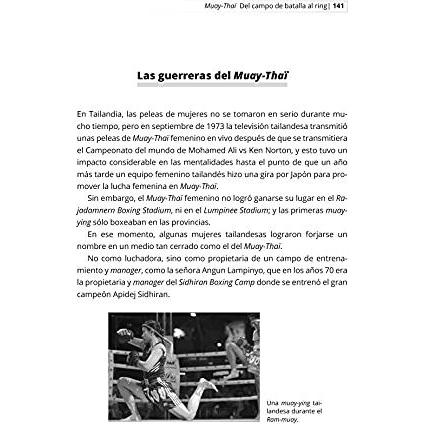 Muay-Thaï Del campo de batalla al ring | 141

Las guerreras del Muay-Thaï

En Tailandia, las peleas de mujeres no se tomaron en serio durante mucho tiempo, pero en septiembre de 1973 la televisión tailandesa transmitió unas peleas de Muay-Thaï femenino en vivo después de que se transmitiera el Campeonato del mundo de Mohamed Ali vs Ken Norton, y esto tuvo un impacto considerable en las mentalidades hasta el punto de que un año más tarde un equipo femenino tailandés hizo una gira por Japón para promover la lucha femenina en Muay-Thaï.

Sin embargo, el Muay-Thaï femenino no logró ganarse su lugar en el Rajadamnern Boxing Stadium, ni en el Lumpinee Stadium; y las primeras muay-ying sólo boxeaban en las provincias.

En ese momento, algunas mujeres tailandesas lograron forjarse un nombre en un medio tan cerrado como el del Muay-Thaï.

No como luchadora, sino como propietaria de un campo de entrenamiento y manager, como la señora Angun Lampinyo, que en los años 70 era la propietaria y manager del Sidhiran Boxing Camp donde se entrenó el gran campeón Apidej Sidhiran.

Una muay-ying tailandesa durante el Ram-muay.